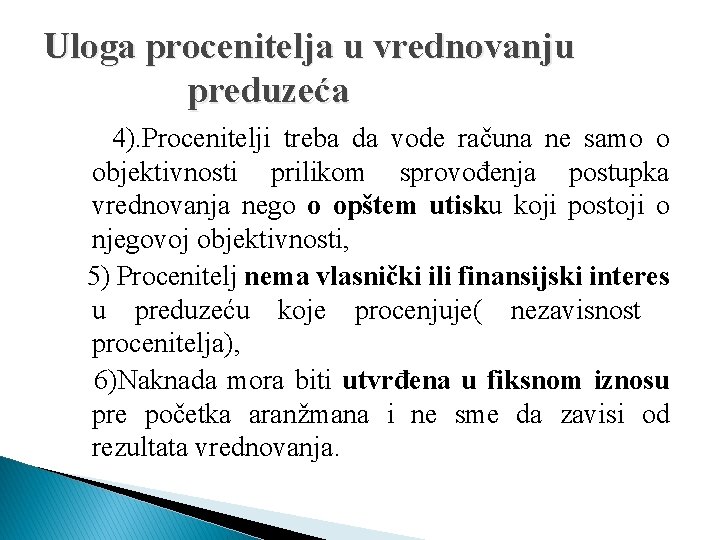 Uloga procenitelja u vrednovanju preduzeća

4).Procenitelji treba da vode računa ne samo o objektivnosti prilikom sprovođenja postupka vrednovanja nego o opštem utisku koji postoji o njegovoj objektivnosti,

5) Procenitelj nema vlasnički ili finansijski interes u preduzeću koje procenjuje( nezavisnost procenitelja),

6)Naknada mora biti utvrđena u fiksnom iznosu pre početka aranžmana i ne sme da zavisi od rezultata vrednovanja.